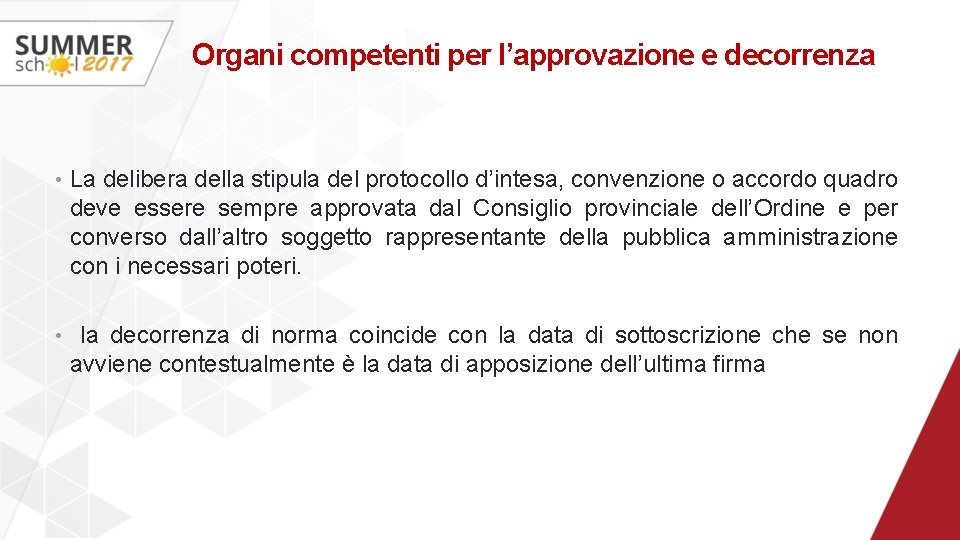 SUMMER
sch l 2017

Organi competenti per l'approvazione e decorrenza

• La delibera della stipula del protocollo d'intesa, convenzione o accordo quadro deve essere sempre approvata dal Consiglio provinciale dell'Ordine e per converso dall'altro soggetto rappresentante della pubblica amministrazione con i necessari poteri.

• la decorrenza di norma coincide con la data di sottoscrizione che se non avviene contestualmente è la data di apposizione dell'ultima firma